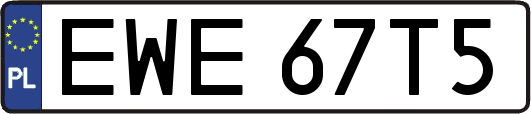 PL
EWE 67T5